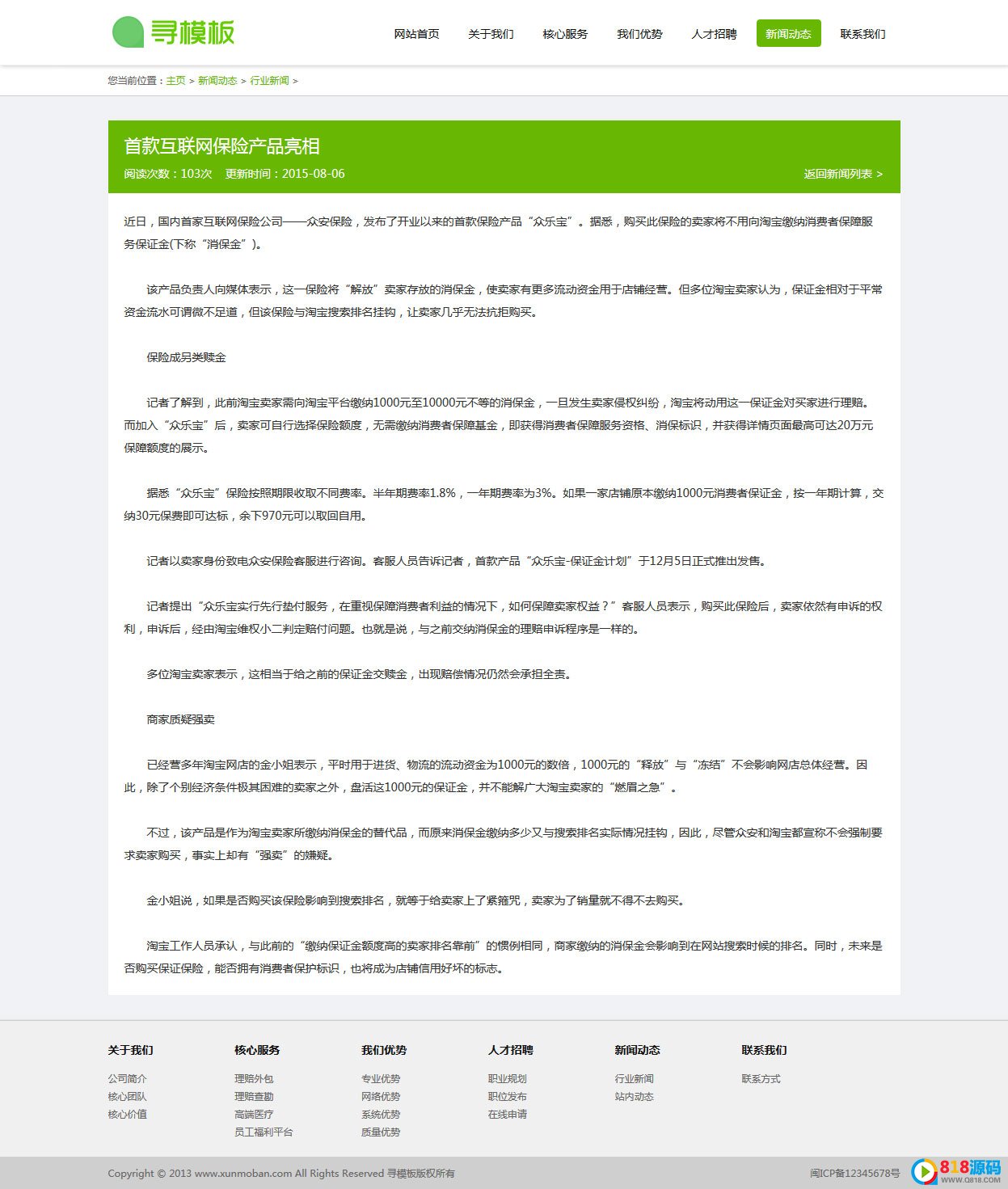 寻模板

网站首页 关于我们 核心服务 我们优势 人才招聘 新闻动态 联系我们

您当前位置：主页 > 新闻动态 > 行业新闻 >

首款互联网保险产品亮相

阅读次数：103次 更新时间：2015-08-06

返回新闻列表 >

近日，国内首家互联网保险公司——众安保险，发布了开业以来的首款保险产品“众乐宝”。据悉，购买此保险的卖家将不用向淘宝缴纳消费者保障服务保证金(下称“消保金”)。

该产品负责人向媒体表示，这一保险将“解放”卖家存放的消保金，使卖家有更多流动资金用于店铺经营。但多位淘宝卖家认为，保证金相对于平常资金流水可谓微不足道，但该保险与淘宝搜索排名挂钩，让卖家几乎无法抗拒购买。

保险成另类赎金

记者了解到，此前淘宝卖家需向淘宝平台缴纳1000元至10000元不等的消保金，一旦发生卖家侵权纠纷，淘宝将动用这一保证金对买家进行理赔。而加入“众乐宝”后，卖家可自行选择保险额度，无需缴纳消费者保障基金，即获得消费者保障服务资格、消保标识，并获得详情页面最高可达20万元保障额度的展示。

据悉“众乐宝”保险按照期限收取不同费率。半年期费率1.8%，一年期费率为3%。如果一家店铺原本缴纳1000元消费者保证金，按一年期计算，交纳30元保费即可达标，余下970元可以取回自用。

记者以卖家身份致电众安保险客服进行咨询。客服人员告诉记者，首款产品“众乐宝-保证金计划”于12月5日正式推出发售。

记者提出“众乐宝实行先行垫付服务，在重视保障消费者利益的情况下，如何保障卖家权益？”客服人员表示，购买此保险后，卖家依然有申诉的权利，申诉后，经由淘宝维权小二判定赔付问题。也就是说，与之前交纳消保金的理赔申诉程序是一样的。

多位淘宝卖家表示，这相当于给之前的保证金交赎金，出现赔偿情况仍然会承担全责。

商家质疑强卖

已经营多年淘宝网店的金小姐表示，平时用于进货、物流的流动资金为1000元的数倍，1000元的“释放”与“冻结”不会影响网店总体经营。因此，除了个别经济条件极其困难的卖家之外，盘活这1000元的保证金，并不能解广大淘宝卖家的“燃眉之急”。

不过，该产品是作为淘宝卖家所缴纳消保金的替代品，而原来消保金缴纳多少又与搜索排名实际情况挂钩，因此，尽管众安和淘宝都宣称不会强制要求卖家购买，事实上却有“强卖”的嫌疑。

金小姐说，如果是否购买该保险影响到搜索排名，就等于给卖家上了紧箍咒，卖家为了销量就不得不去购买。

淘宝工作人员承认，与此前的“缴纳保证金额度高的卖家排名靠前”的惯例相同，商家缴纳的消保金会影响到在网站搜索时候的排名。同时，未来是否购买保证保险，能否拥有消费者保护标识，也将成为店铺信用好坏的标志。

关于我们
公司简介
核心团队
核心价值

核心服务
理赔外包
理赔查勘
高端医疗
员工福利平台

我们优势
专业优势
网络优势
系统优势
质量优势

人才招聘
职业规划
职位发布
在线申请

新闻动态
行业新闻
站内动态

联系我们
联系方式

Copyright © 2013 www.xunmoban.com All Rights Reserved 寻模板版权所有

闽ICP备12345678号

818源码
WWW.Q818.COM